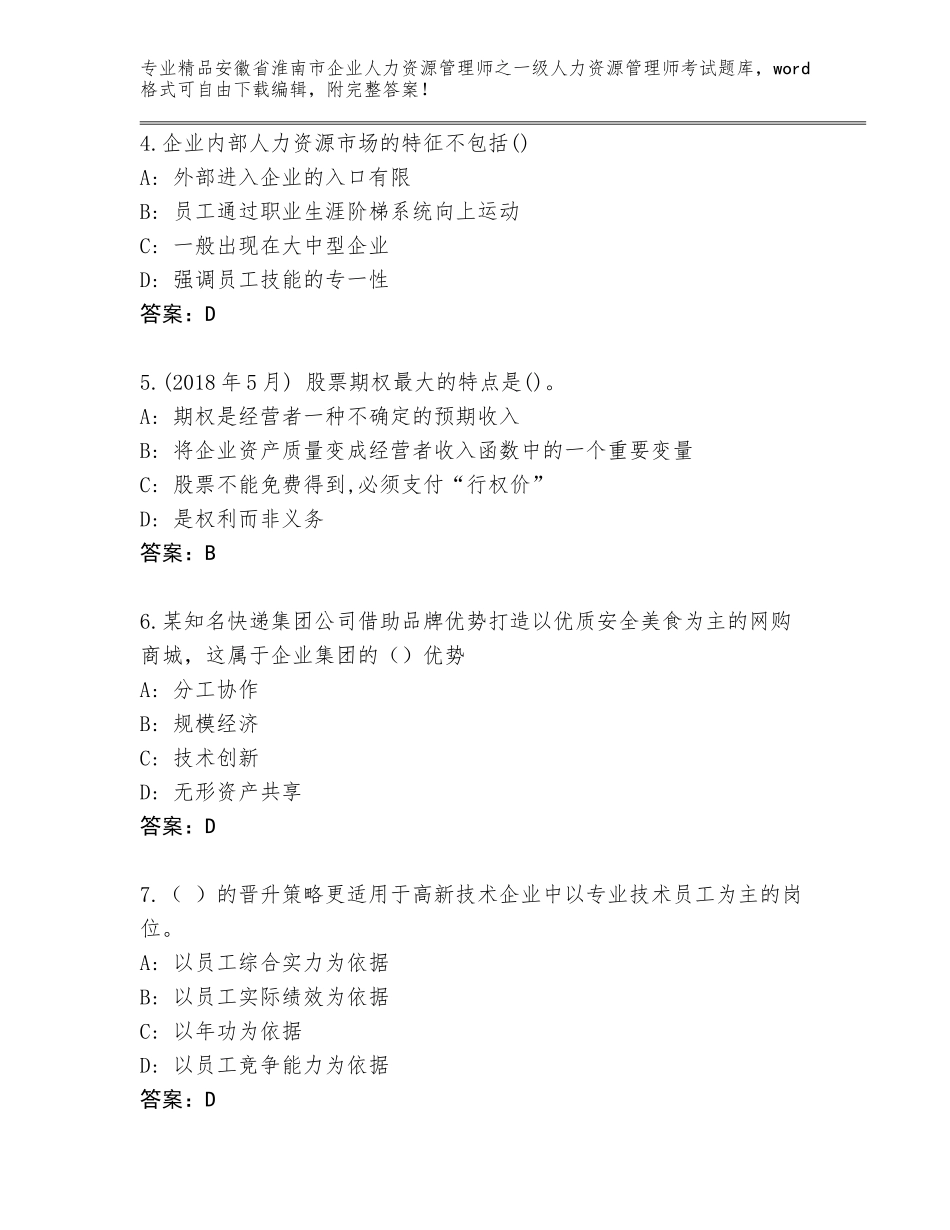 专业精品安徽省淮南市企业人力资源管理师之一级人力资源管理师考试题库，word格式可自由下载编辑，附完整答案！

4.企业内部人力资源市场的特征不包括()
A：外部进入企业的入口有限
B：员工通过职业生涯阶梯系统向上运动
C：一般出现在大中型企业
D：强调员工技能的专一性
答案：D

5.(2018年5月) 股票期权最大的特点是()。
A：期权是经营者一种不确定的预期收入
B：将企业资产质量变成经营者收入函数中的一个重要变量
C：股票不能免费得到,必须支付“行权价”
D：是权利而非义务
答案：B

6.某知名快递集团公司借助品牌优势打造以优质安全美食为主的网购商城，这属于企业集团的（）优势
A：分工协作
B：规模经济
C：技术创新
D：无形资产共享
答案：D

7.（ ）的晋升策略更适用于高新技术企业中以专业技术员工为主的岗位。
A：以员工综合实力为依据
B：以员工实际绩效为依据
C：以年功为依据
D：以员工竞争能力为依据
答案：D